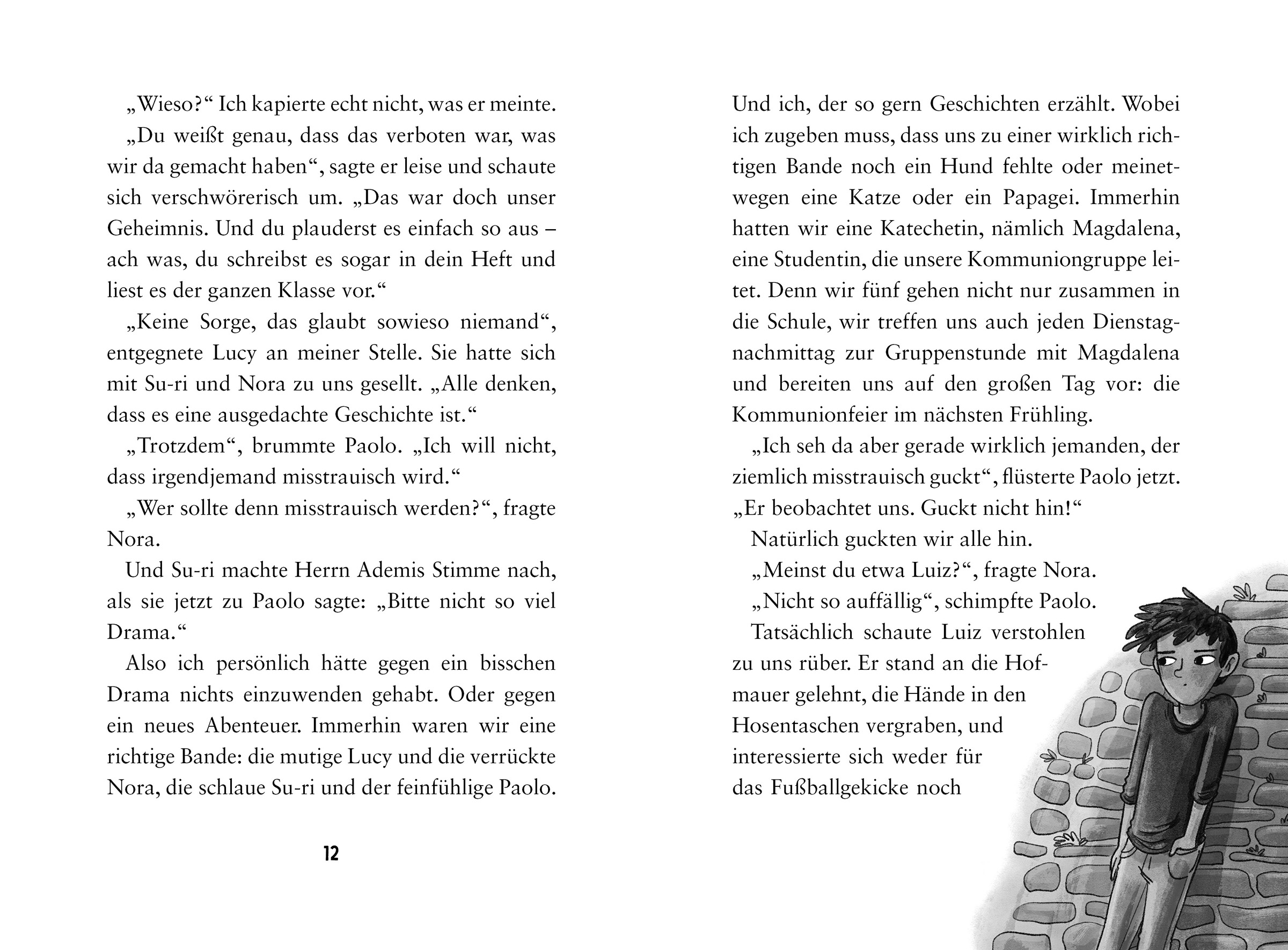 „Wieso?“ Ich kapierte echt nicht, was er meinte.

„Du weißt genau, dass das verboten war, was wir da gemacht haben“, sagte er leise und schaute sich verschwörerisch um. „Das war doch unser Geheimnis. Und du plauderst es einfach so aus – ach was, du schreibst es sogar in dein Heft und liest es der ganzen Klasse vor.“

„Keine Sorge, das glaubt sowieso niemand“, entgegnete Lucy an meiner Stelle. Sie hatte sich mit Su-ri und Nora zu uns gesellt. „Alle denken, dass es eine ausgedachte Geschichte ist.“

„Trotzdem“, brummte Paolo. „Ich will nicht, dass irgendjemand misstrauisch wird.“

„Wer sollte denn misstrauisch werden?“, fragte Nora.

Und Su-ri machte Herrn Ademis Stimme nach, als sie jetzt zu Paolo sagte: „Bitte nicht so viel Drama.“

Also ich persönlich hätte gegen ein bisschen Drama nichts einzuwenden gehabt. Oder gegen ein neues Abenteuer. Immerhin waren wir eine richtige Bande: die mutige Lucy und die verrückte Nora, die schlaue Su-ri und der feinfühlige Paolo.

12

Und ich, der so gern Geschichten erzählt. Wobei ich zugeben muss, dass uns zu einer wirklich richtigen Bande noch ein Hund fehlte oder meinetwegen eine Katze oder ein Papagei. Immerhin hatten wir eine Katechetin, nämlich Magdalena, eine Studentin, die unsere Kommuniongruppe leitet. Denn wir fünf gehen nicht nur zusammen in die Schule, wir treffen uns auch jeden Dienstagnachmittag zur Gruppenstunde mit Magdalena und bereiten uns auf den großen Tag vor: die Kommunionfeier im nächsten Frühling.

„Ich seh da aber gerade wirklich jemanden, der ziemlich misstrauisch guckt“, flüsterte Paolo jetzt. „Er beobachtet uns. Guckt nicht hin!“

Natürlich guckten wir alle hin.

„Meinst du etwa Luiz?“, fragte Nora.

„Nicht so auffällig“, schimpfte Paolo.

Tatsächlich schaute Luiz verstohlen zu uns rüber. Er stand an die Hofmauer gelehnt, die Hände in den Hosentaschen vergraben, und interessierte sich weder für das Fußballgekicke noch